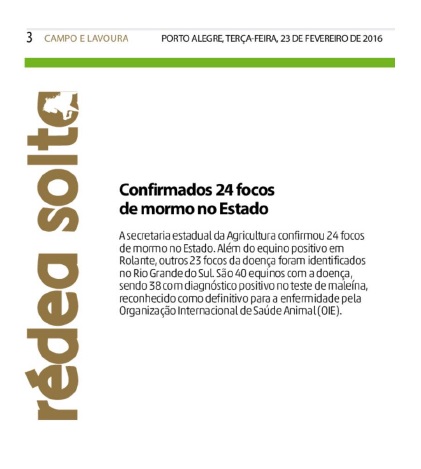 3 CAMPO E LAVOURA PORTO ALEGRE, TERÇA-FEIRA, 23 DE FEVEREIRO DE 2016

rédea solta

Confirmados 24 focos de mormo no Estado

A secretaria estadual da Agricultura confirmou 24 focos de mormo no Estado. Além do equino positivo em Rolante, outros 23 focos da doença foram identificados no Rio Grande do Sul. São 40 equinos com a doença, sendo 38 com diagnóstico positivo no teste de maleína, reconhecido como definitivo para a enfermidade pela Organização Internacional de Saúde Animal (OIE).